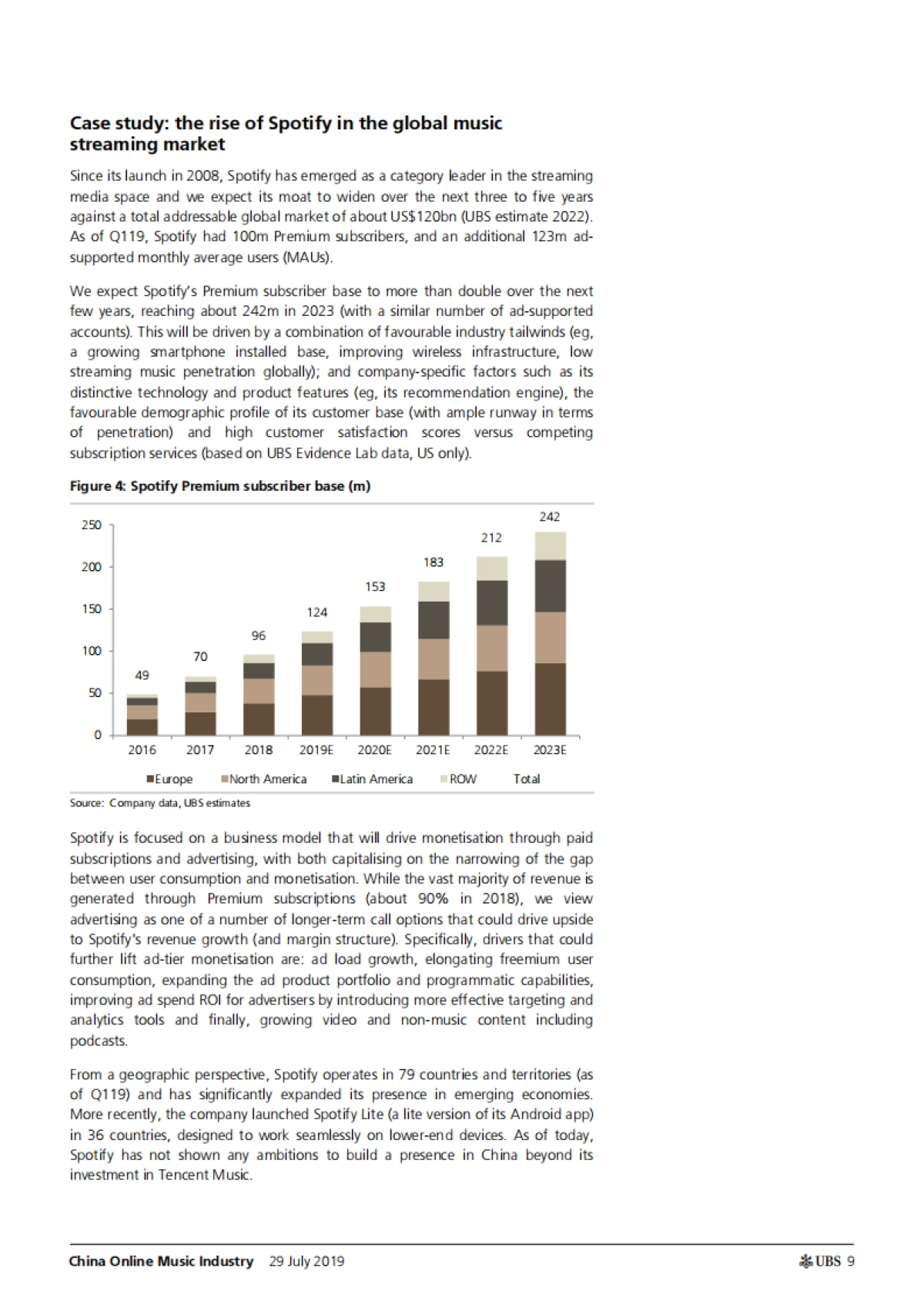 Case study: the rise of Spotify in the global music streaming market

Since its launch in 2008, Spotify has emerged as a category leader in the streaming media space and we expect its moat to widen over the next three to five years against a total addressable global market of about US$120bn (UBS estimate 2022). As of Q119, Spotify had 100m Premium subscribers, and an additional 123m ad-supported monthly average users (MAUs).

We expect Spotify's Premium subscriber base to more than double over the next few years, reaching about 242m in 2023 (with a similar number of ad-supported accounts). This will be driven by a combination of favourable industry tailwinds (eg, a growing smartphone installed base, improving wireless infrastructure, low streaming music penetration globally); and company-specific factors such as its distinctive technology and product features (eg, its recommendation engine), the favourable demographic profile of its customer base (with ample runway in terms of penetration) and high customer satisfaction scores versus competing subscription services (based on UBS Evidence Lab data, US only).

Figure 4: Spotify Premium subscriber base (m)

250
200
150
100
50
0

49 70 96 124 153 183 212 242

2016 2017 2018 2019E 2020E 2021E 2022E 2023E

Europe North America Latin America ROW Total

Source: Company data, UBS estimates

Spotify is focused on a business model that will drive monetisation through paid subscriptions and advertising, with both capitalising on the narrowing of the gap between user consumption and monetisation. While the vast majority of revenue is generated through Premium subscriptions (about 90% in 2018), we view advertising as one of a number of longer-term call options that could drive upside to Spotify's revenue growth (and margin structure). Specifically, drivers that could further lift ad-tier monetisation are: ad load growth, elongating freemium user consumption, expanding the ad product portfolio and programmatic capabilities, improving ad spend ROI for advertisers by introducing more effective targeting and analytics tools and finally, growing video and non-music content including podcasts.

From a geographic perspective, Spotify operates in 79 countries and territories (as of Q119) and has significantly expanded its presence in emerging economies. More recently, the company launched Spotify Lite (a lite version of its Android app) in 36 countries, designed to work seamlessly on lower-end devices. As of today, Spotify has not shown any ambitions to build a presence in China beyond its investment in Tencent Music.

China Online Music Industry 29 July 2019 UBS 9